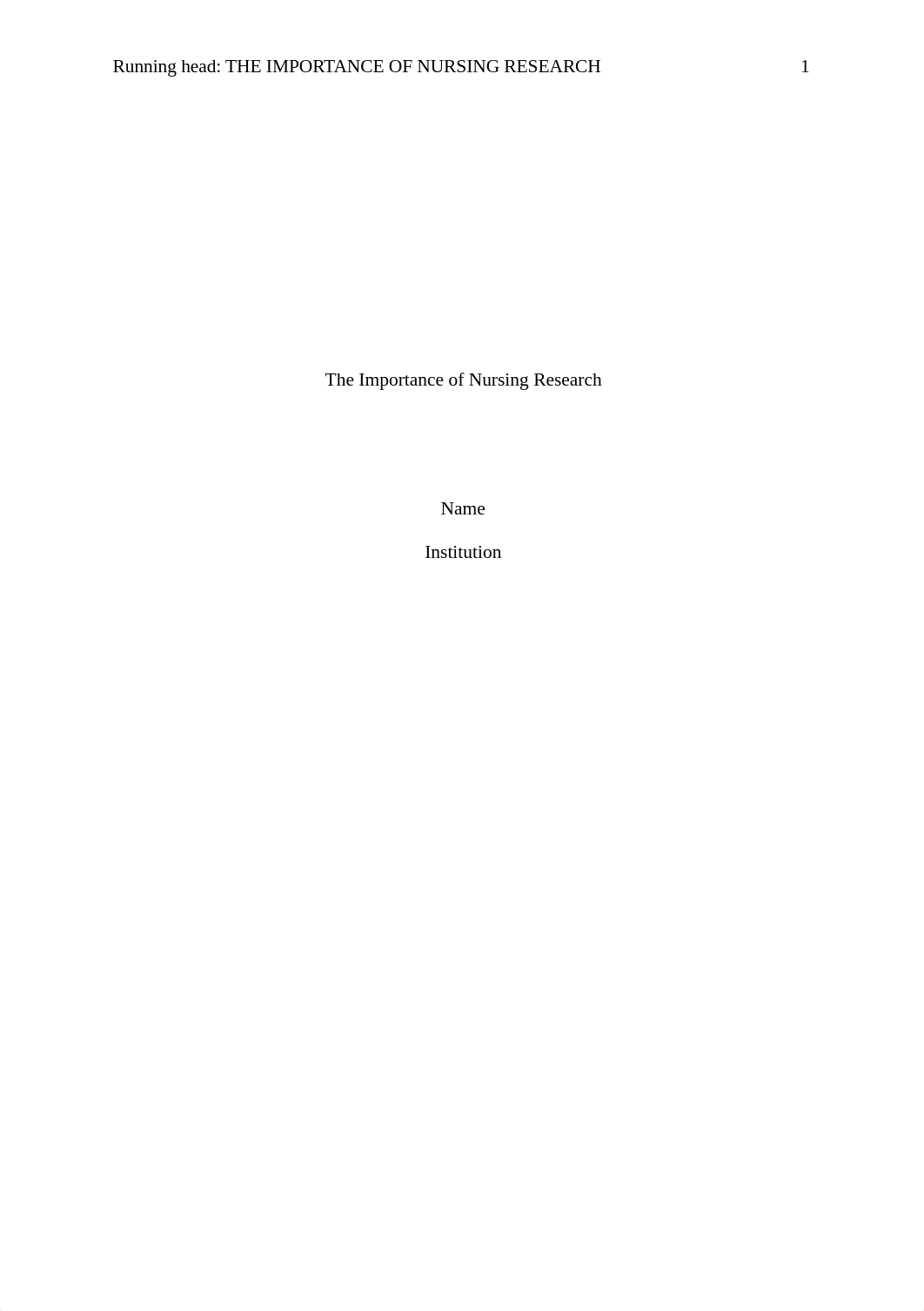 Running head: THE IMPORTANCE OF NURSING RESEARCH 1

The Importance of Nursing Research

Name

Institution